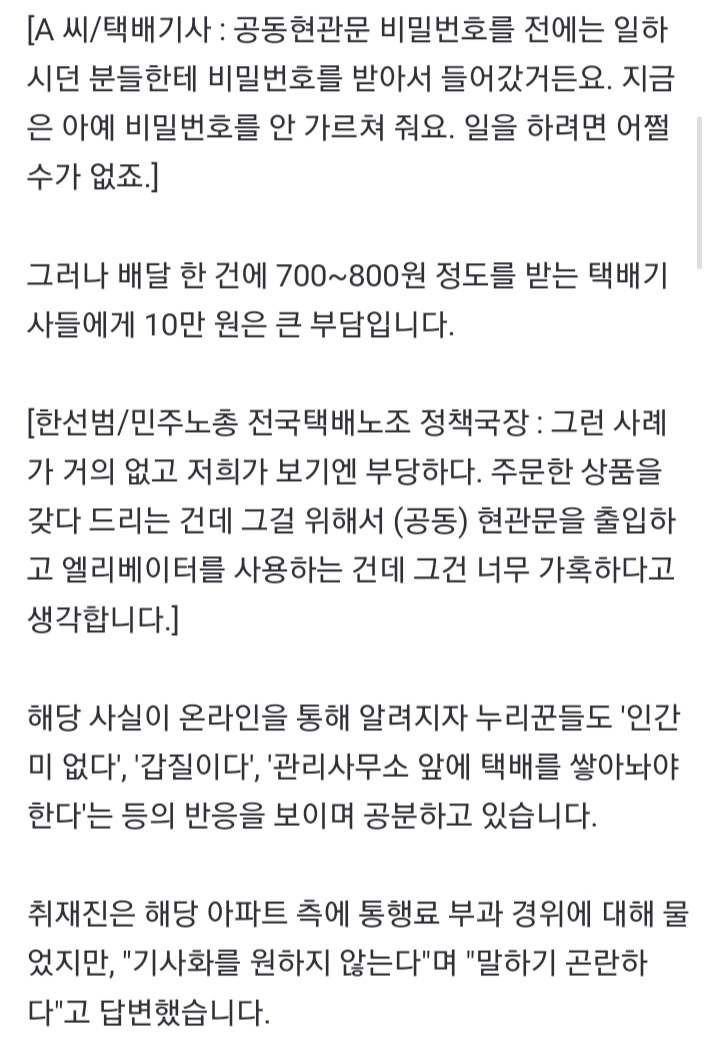 [A 씨/택배기사 : 공동현관문 비밀번호를 전에는 일하시던 분들한테 비밀번호를 받아서 들어갔거든요. 지금은 아예 비밀번호를 안 가르쳐 줘요. 일을 하려면 어쩔 수가 없죠.]

그러나 배달 한 건에 700~800원 정도를 받는 택배기사들에게 10만 원은 큰 부담입니다.

[한선범/민주노총 전국택배노조 정책국장 : 그런 사례가 거의 없고 저희가 보기엔 부당하다. 주문한 상품을 갖다 드리는 건데 그걸 위해서 (공동) 현관문을 출입하고 엘리베이터를 사용하는 건데 그건 너무 가혹하다고 생각합니다.]

해당 사실이 온라인을 통해 알려지자 누리꾼들도 '인간미 없다', '갑질이다', '관리사무소 앞에 택배를 쌓아놔야 한다'는 등의 반응을 보이며 공분하고 있습니다.

취재진은 해당 아파트 측에 통행료 부과 경위에 대해 물었지만, "기사화를 원하지 않는다"며 "말하기 곤란하다"고 답변했습니다.